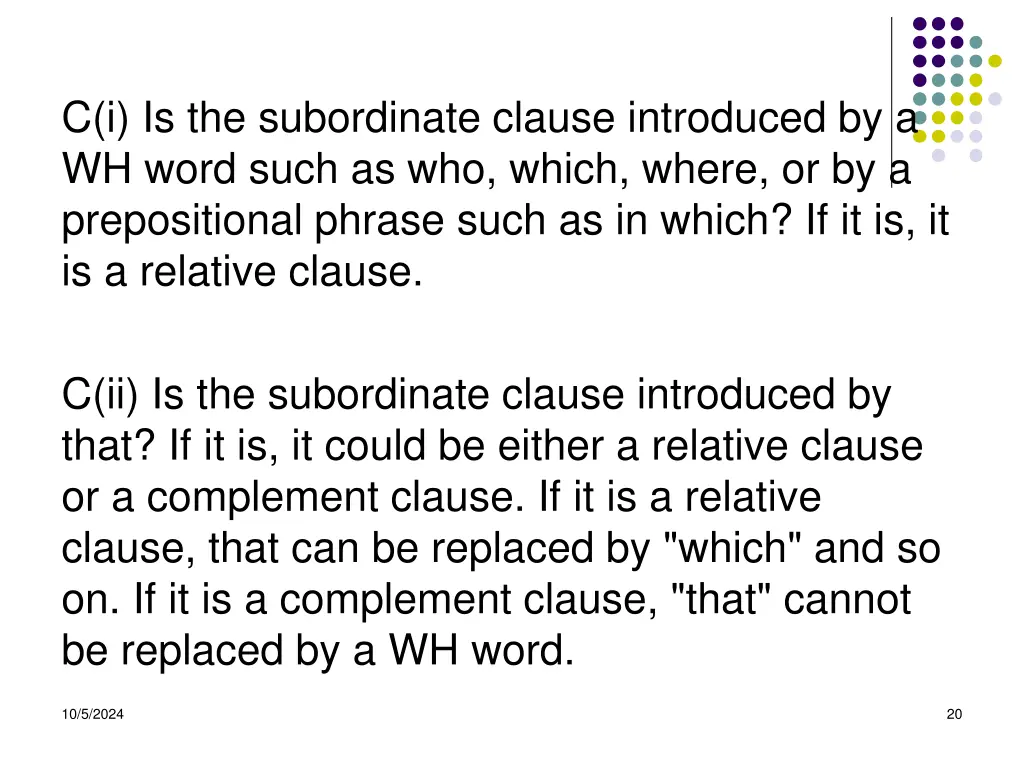 C(i) Is the subordinate clause introduced by a WH word such as who, which, where, or by a prepositional phrase such as in which? If it is, it is a relative clause.

C(ii) Is the subordinate clause introduced by that? If it is, it could be either a relative clause or a complement clause. If it is a relative clause, that can be replaced by "which" and so on. If it is a complement clause, "that" cannot be replaced by a WH word.

10/5/2024

20